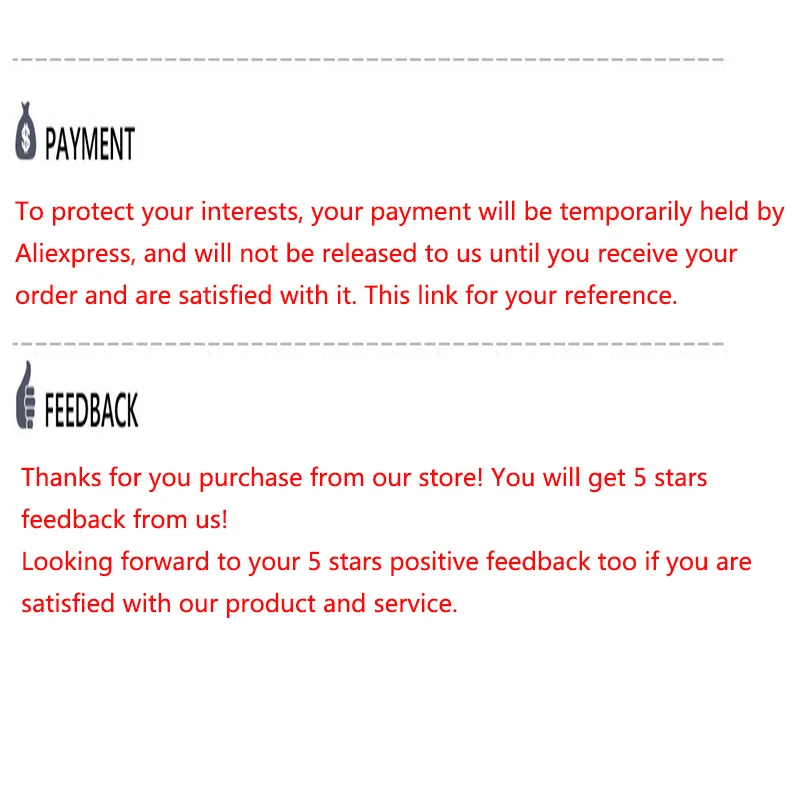 PAYMENT

To protect your interests, your payment will be temporarily held by Aliexpress, and will not be released to us until you receive your order and are satisfied with it. This link for your reference.

FEEDBACK

Thanks for you purchase from our store! You will get 5 stars feedback from us!

Looking forward to your 5 stars positive feedback too if you are satisfied with our product and service.